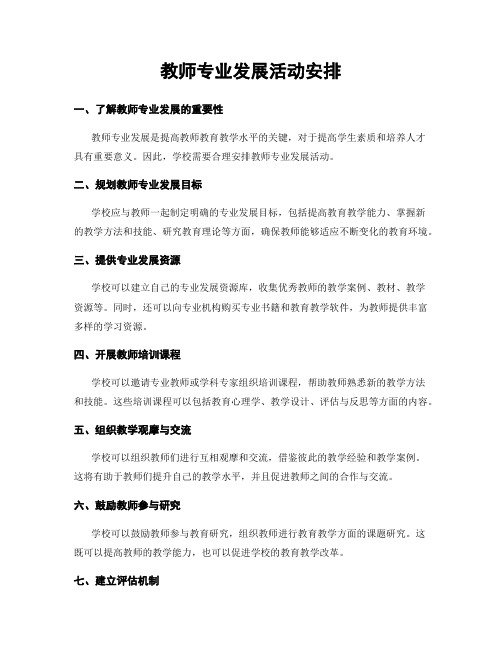 教师专业发展活动安排

一、了解教师专业发展的重要性

教师专业发展是提高教师教育教学水平的关键，对于提高学生素质和培养人才具有重要意义。因此，学校需要合理安排教师专业发展活动。

二、规划教师专业发展目标

学校应与教师一起制定明确的专业发展目标，包括提高教育教学能力、掌握新的教学方法和技能、研究教育理论等方面，确保教师能够适应不断变化的教育环境。

三、提供专业发展资源

学校可以建立自己的专业发展资源库，收集优秀教师的教学案例、教材、教学资源等。同时，还可以向专业机构购买专业书籍和教育教学软件，为教师提供丰富多样的学习资源。

四、开展教师培训课程

学校可以邀请专业教师或学科专家组织培训课程，帮助教师熟悉新的教学方法和技能。这些培训课程可以包括教育心理学、教学设计、评估与反思等方面的内容。

五、组织教学观摩与交流

学校可以组织教师们进行互相观摩和交流，借鉴彼此的教学经验和教学案例。这将有助于教师们提升自己的教学水平，并且促进教师之间的合作与交流。

六、鼓励教师参与研究

学校可以鼓励教师参与教育研究，组织教师进行教育教学方面的课题研究。这既可以提高教师的教学能力，也可以促进学校的教育教学改革。

七、建立评估机制